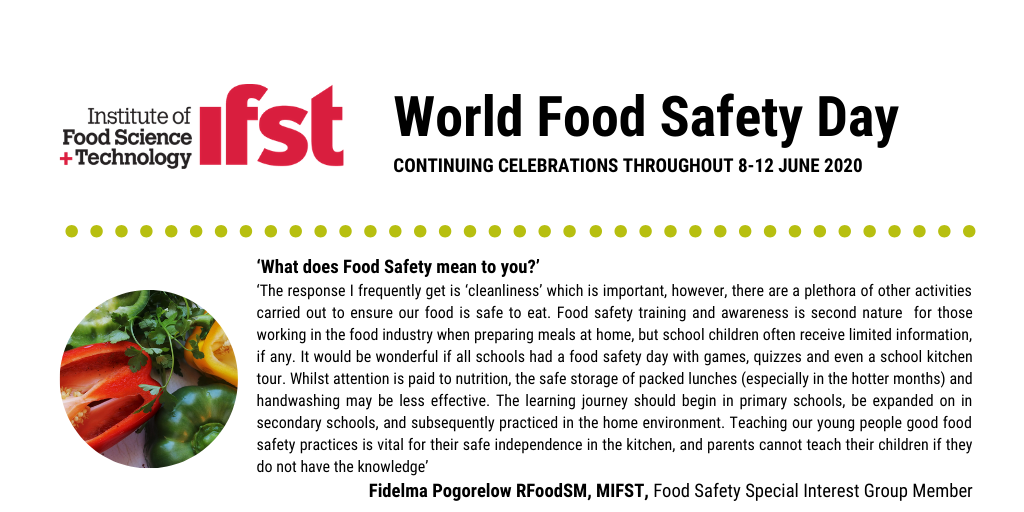 Institute of Food Science + Technology ifst

World Food Safety Day

CONTINUING CELEBRATIONS THROUGHOUT 8-12 JUNE 2020

'What does Food Safety mean to you?'

'The response I frequently get is 'cleanliness' which is important, however, there are a plethora of other activities carried out to ensure our food is safe to eat. Food safety training and awareness is second nature for those working in the food industry when preparing meals at home, but school children often receive limited information, if any. It would be wonderful if all schools had a food safety day with games, quizzes and even a school kitchen tour. Whilst attention is paid to nutrition, the safe storage of packed lunches (especially in the hotter months) and handwashing may be less effective. The learning journey should begin in primary schools, be expanded on in secondary schools, and subsequently practiced in the home environment. Teaching our young people good food safety practices is vital for their safe independence in the kitchen, and parents cannot teach their children if they do not have the knowledge'

Fidelma Pogorelow RFoodSM, MIFST, Food Safety Special Interest Group Member